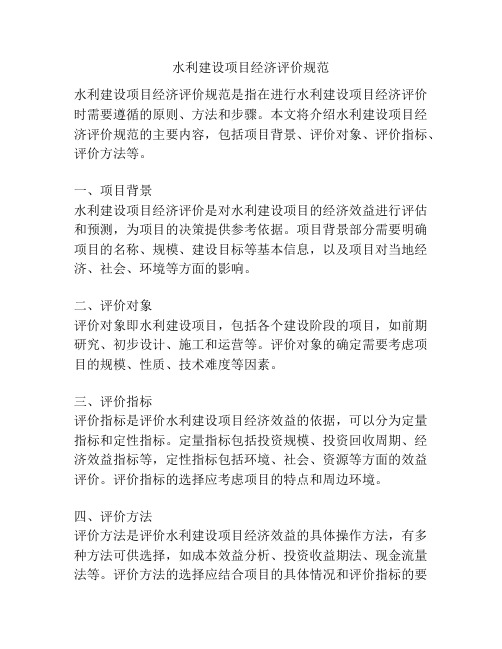 水利建设项目经济评价规范

水利建设项目经济评价规范是指在进行水利建设项目经济评价时需要遵循的原则、方法和步骤。本文将介绍水利建设项目经济评价规范的主要内容，包括项目背景、评价对象、评价指标、评价方法等。

一、项目背景
水利建设项目经济评价是对水利建设项目的经济效益进行评估和预测，为项目的决策提供参考依据。项目背景部分需要明确项目的名称、规模、建设目标等基本信息，以及项目对当地经济、社会、环境等方面的影响。

二、评价对象
评价对象即水利建设项目，包括各个建设阶段的项目，如前期研究、初步设计、施工和运营等。评价对象的确定需要考虑项目的规模、性质、技术难度等因素。

三、评价指标
评价指标是评价水利建设项目经济效益的依据，可以分为定量指标和定性指标。定量指标包括投资规模、投资回收周期、经济效益指标等，定性指标包括环境、社会、资源等方面的效益评价。评价指标的选择应考虑项目的特点和周边环境。

四、评价方法
评价方法是评价水利建设项目经济效益的具体操作方法，有多种方法可供选择，如成本效益分析、投资收益期法、现金流量法等。评价方法的选择应结合项目的具体情况和评价指标的要